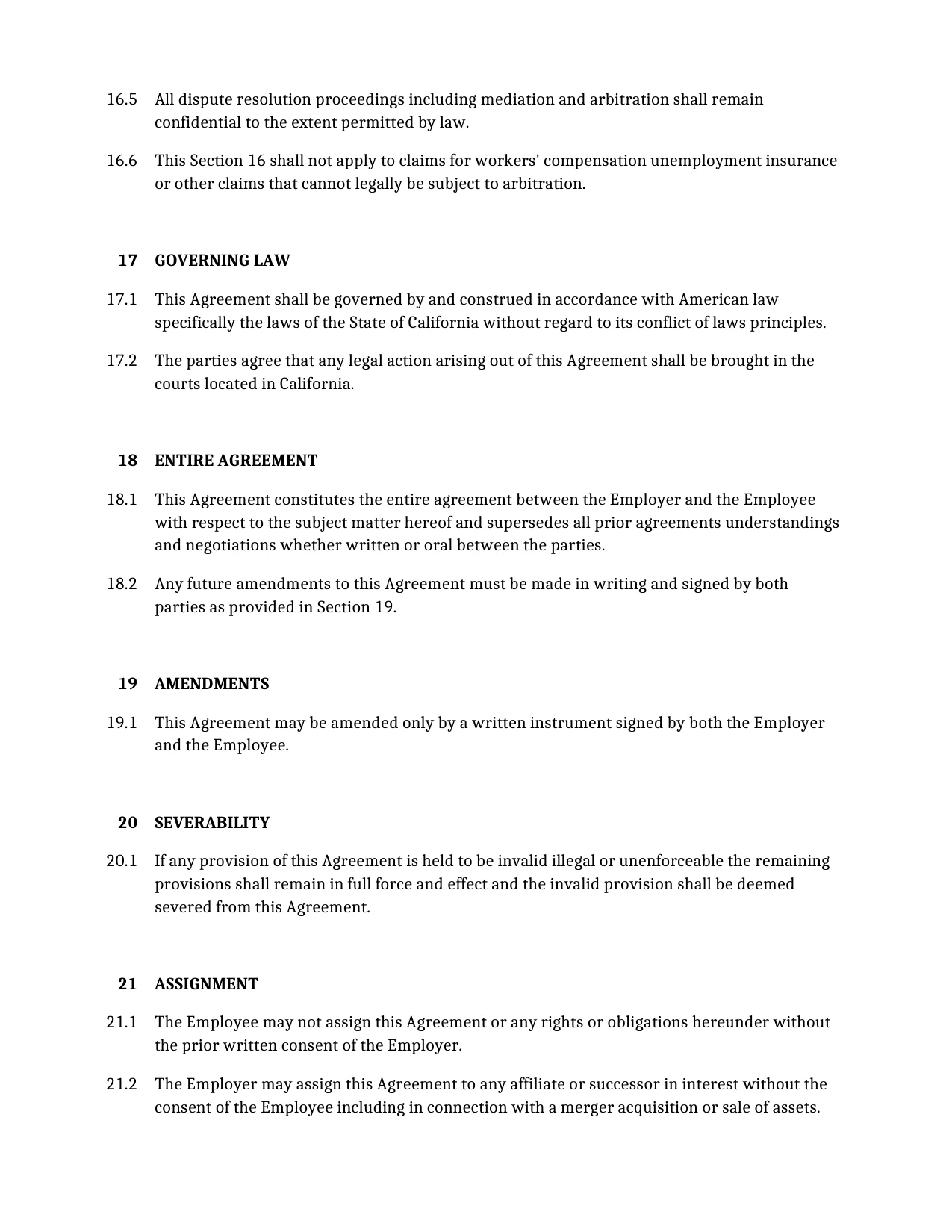 16.5 All dispute resolution proceedings including mediation and arbitration shall remain confidential to the extent permitted by law.

16.6 This Section 16 shall not apply to claims for workers' compensation unemployment insurance or other claims that cannot legally be subject to arbitration.

17 GOVERNING LAW

17.1 This Agreement shall be governed by and construed in accordance with American law specifically the laws of the State of California without regard to its conflict of laws principles.

17.2 The parties agree that any legal action arising out of this Agreement shall be brought in the courts located in California.

18 ENTIRE AGREEMENT

18.1 This Agreement constitutes the entire agreement between the Employer and the Employee with respect to the subject matter hereof and supersedes all prior agreements understandings and negotiations whether written or oral between the parties.

18.2 Any future amendments to this Agreement must be made in writing and signed by both parties as provided in Section 19.

19 AMENDMENTS

19.1 This Agreement may be amended only by a written instrument signed by both the Employer and the Employee.

20 SEVERABILITY

20.1 If any provision of this Agreement is held to be invalid illegal or unenforceable the remaining provisions shall remain in full force and effect and the invalid provision shall be deemed severed from this Agreement.

21 ASSIGNMENT

21.1 The Employee may not assign this Agreement or any rights or obligations hereunder without the prior written consent of the Employer.

21.2 The Employer may assign this Agreement to any affiliate or successor in interest without the consent of the Employee including in connection with a merger acquisition or sale of assets.